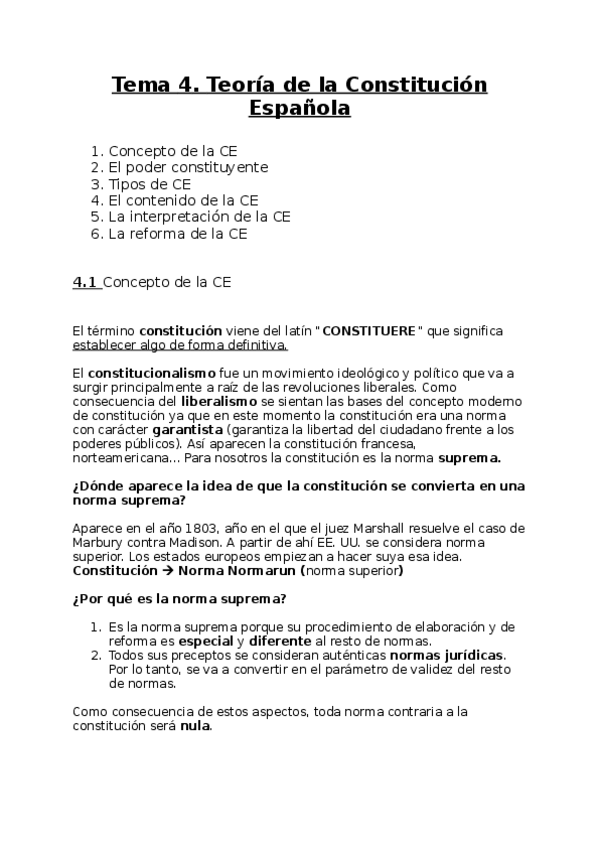 Tema 4. Teoría de la Constitución Española

1. Concepto de la CE
2. El poder constituyente
3. Tipos de CE
4. El contenido de la CE
5. La interpretación de la CE
6. La reforma de la CE

4.1 Concepto de la CE

El término constitución viene del latín "CONSTITUERE" que significa establecer algo de forma definitiva.

El constitucionalismo fue un movimiento ideológico y político que va a surgir principalmente a raíz de las revoluciones liberales. Como consecuencia del liberalismo se sientan las bases del concepto moderno de constitución ya que en este momento la constitución era una norma con carácter garantista (garantiza la libertad del ciudadano frente a los poderes públicos). Así aparecen la constitución francesa, norteamericana... Para nosotros la constitución es la norma suprema.

¿Dónde aparece la idea de que la constitución se convierta en una norma suprema?

Aparece en el año 1803, año en el que el juez Marshall resuelve el caso de Marbury contra Madison. A partir de ahí EE. UU. se considera norma superior. Los estados europeos empiezan a hacer suya esa idea.
Constitución → Norma Normarun (norma superior)

¿Por qué es la norma suprema?

1. Es la norma suprema porque su procedimiento de elaboración y de reforma es especial y diferente al resto de normas.
2. Todos sus preceptos se consideran auténticas normas jurídicas. Por lo tanto, se va a convertir en el parámetro de validez del resto de normas.

Como consecuencia de estos aspectos, toda norma contraria a la constitución será nula.